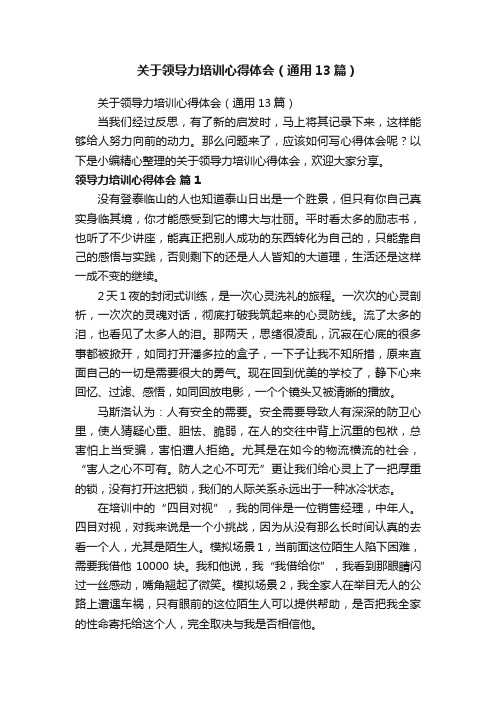 关于领导力培训心得体会（通用13篇）

关于领导力培训心得体会（通用13篇）

当我们经过反思，有了新的启发时，马上将其记录下来，这样能够给人努力向前的动力。那么问题来了，应该如何写心得体会呢？以下是小编精心整理的关于领导力培训心得体会，欢迎大家分享。

领导力培训心得体会 篇1

没有登泰临山的人也知道泰山日出是一个胜景，但只有你自己真实身临其境，你才能感受到它的博大与壮丽。平时看太多的励志书，也听了不少讲座，能真正把别人成功的东西转化为自己的，只能靠自己的感悟与实践，否则剩下的还是人人皆知的大道理，生活还是这样一成不变的继续。

2天1夜的封闭式训练，是一次心灵洗礼的旅程。一次次的心灵剖析，一次次的灵魂对话，彻底打破我筑起来的心灵防线。流了太多的泪，也看见了太多人的泪。那两天，思绪很凌乱，沉寂在心底的很多事都被掀开，如同打开潘多拉的盒子，一下子让我不知所措，原来直面自己的一切是需要很大的勇气。现在回到优美的学校了，静下心来回忆、过滤、感悟，如同回放电影，一个个镜头又被清晰的播放。

马斯洛认为：人有安全的需要。安全需要导致人有深深的防卫心里，使人猜疑心重、胆怯、脆弱，在人的交往中背上沉重的包袱，总害怕上当受骗，害怕遭人拒绝。尤其是在如今的物流横流的社会，“害人之心不可有。防人之心不可无”更让我们给心灵上了一把厚重的锁，没有打开这把锁，我们的人际关系永远出于一种冰冷状态。

在培训中的“四目对视”，我的同伴是一位销售经理，中年人。四目对视，对我来说是一个小挑战，因为从没有那么长时间认真的去看一个人，尤其是陌生人。模拟场景1，当前面这位陌生人陷下困难，需要我借他 10000 块。我和他说，我“我借给你”，我看到那眼睛闪过一丝感动，嘴角翘起了微笑。模拟场景2，我全家人在举目无人的公路上遭遇车祸，只有眼前的这位陌生人可以提供帮助，是否把我全家的性命寄托给这个人，完全取决与我是否相信他。